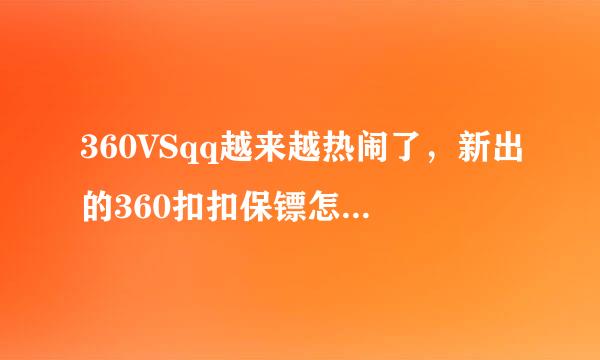 360VSqq越来越热闹了，新出的360扣扣保镖怎...